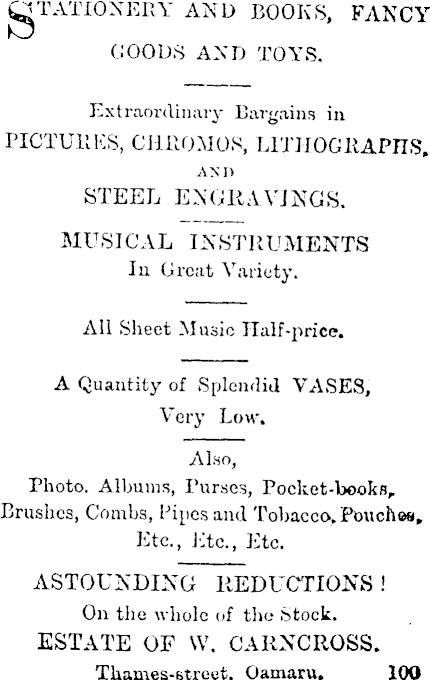 STATIONERY AND BOOKS, FANCY GOODS AND TOYS.

Extraordinary Bargains in
PICTURES, CHROMOS, LITHOGRAPHS,
AND
STEEL ENGRAVINGS.

MUSICAL INSTRUMENTS
In Great Variety.

All Sheet Music Half-price.

A Quantity of Splendid VASES,
Very Low.

Also,
Photo. Albums, Purses, Pocket-books,
Brushes, Combs, Pipes and Tobacco, Pouches,
Etc., Etc., Etc.

ASTOUNDING REDUCTIONS!
On the whole of the Stock.
ESTATE OF W. CARNCROSS.

Thames-street, Oamaru. 100